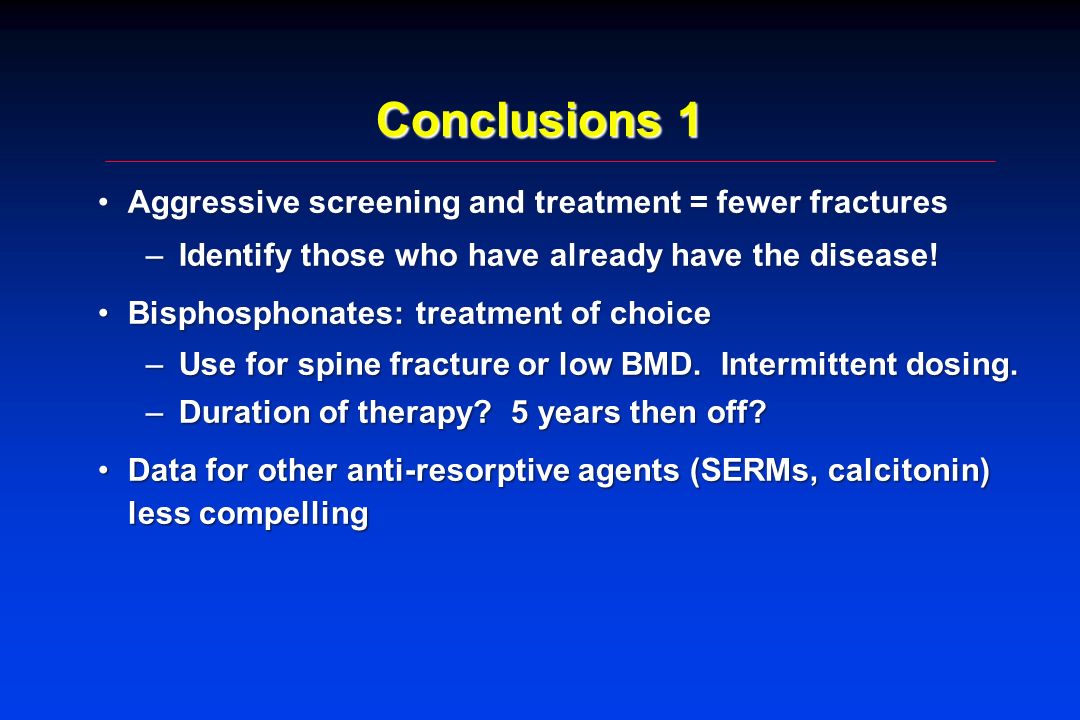 Conclusions 1

• Aggressive screening and treatment = fewer fractures
– Identify those who have already have the disease!

• Bisphosphonates: treatment of choice
– Use for spine fracture or low BMD. Intermittent dosing.
– Duration of therapy? 5 years then off?

• Data for other anti-resorptive agents (SERMs, calcitonin) less compelling